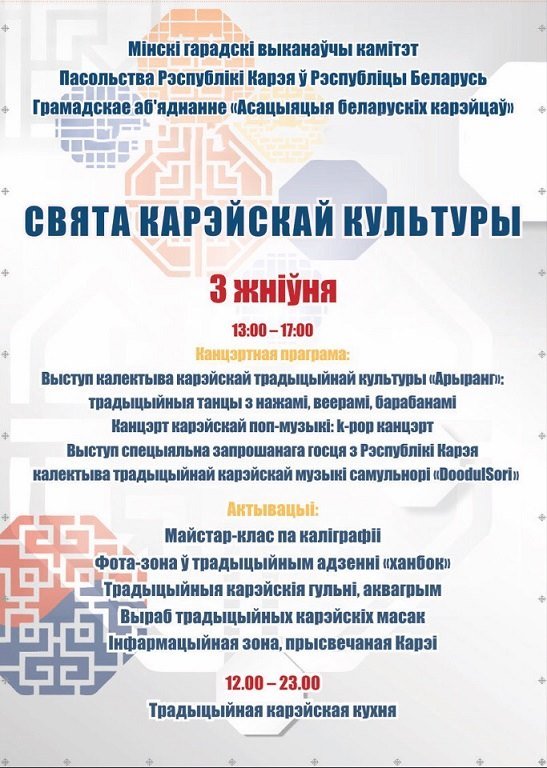 Мінскі гарадскі выканаўчы камітэт
Пасольства Рэспублікі Карэя ў Рэспубліцы Беларусь
Грамадскае аб'яднанне «Асацыяцыя беларускіх карэйцаў»

СВЯТА КАРЭЙСКАЙ КУЛЬТУРЫ

3 жніўня

13:00 – 17:00

Канцэртная праграма:

Выступ калектыва карэйскай традыцыйнай культуры «Арыранг»: традыцыйныя танцы з нажамі, веерамі, барабанамі
Канцэрт карэйскай поп-музыкі: k-pop канцэрт
Выступ спецыяльна запрошанага госця з Рэспублікі Карэя калектыва традыцыйнай карэйскай музыкі самульнорі «DoodulSori»

Актывацыі:

Майстар-клас па каліграфіі
Фота-зона ў традыцыйным адзенні «ханбок»
Традыцыйныя карэйскія гульні, аквагрым
Выраб традыцыйных карэйскіх масак
Інфармацыйная зона, прысвечаная Карэі

12.00 – 23.00

Традыцыйная карэйская кухня